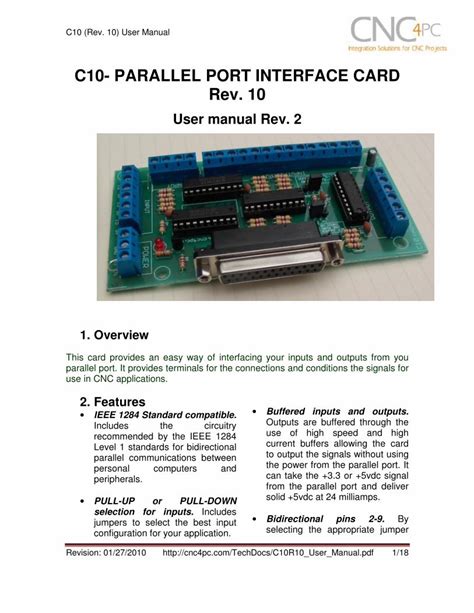 C10 (Rev. 10) User Manual

CNC4PC
Integration Solutions for CNC Projects

C10- PARALLEL PORT INTERFACE CARD
Rev. 10

User manual Rev. 2

INPUT
POWER

1. Overview

This card provides an easy way of interfacing your inputs and outputs from you parallel port. It provides terminals for the connections and conditions the signals for use in CNC applications.

2. Features

• IEEE 1284 Standard compatible. Includes the circuitry recommended by the IEEE 1284 Level 1 standards for bidirectional parallel communications between personal computers and peripherals.

• PULL-UP or PULL-DOWN selection for inputs. Includes jumpers to select the best input configuration for your application.

• Buffered inputs and outputs. Outputs are buffered through the use of high speed and high current buffers allowing the card to output the signals without using the power from the parallel port. It can take the +3.3 or +5vdc signal from the parallel port and deliver solid +5vdc at 24 milliamps.

• Bidirectional pins 2-9. By selecting the appropriate jumper

Revision: 01/27/2010 http://cnc4pc.com/TechDocs/C10R10_User_Manual.pdf 1/18